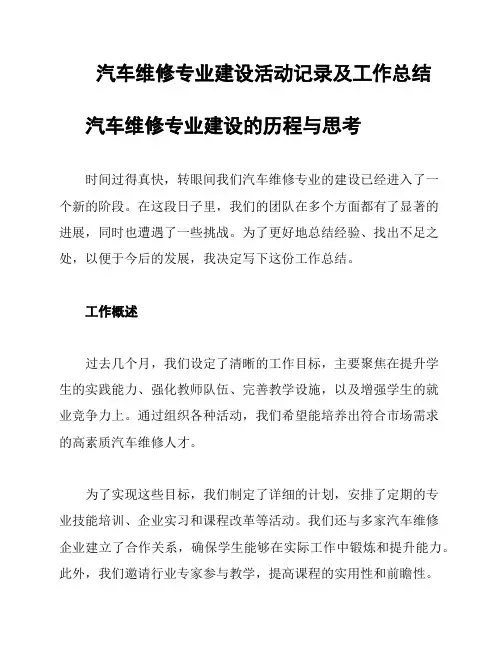 汽车维修专业建设活动记录及工作总结

汽车维修专业建设的历程与思考

时间过得真快，转眼间我们汽车维修专业的建设已经进入了一个新的阶段。在这段日子里，我们的团队在多个方面都有了显著的进展，同时也遭遇了一些挑战。为了更好地总结经验、找出不足之处，以便于今后的发展，我决定写下这份工作总结。

工作概述

过去几个月，我们设定了清晰的工作目标，主要聚焦在提升学生的实践能力、强化教师队伍、完善教学设施，以及增强学生的就业竞争力上。通过组织各种活动，我们希望能培养出符合市场需求的高素质汽车维修人才。

为了实现这些目标，我们制定了详细的计划，安排了定期的专业技能培训、企业实习和课程改革等活动。我们还与多家汽车维修企业建立了合作关系，确保学生能够在实际工作中锻炼和提升能力。此外，我们邀请行业专家参与教学，提高课程的实用性和前瞻性。